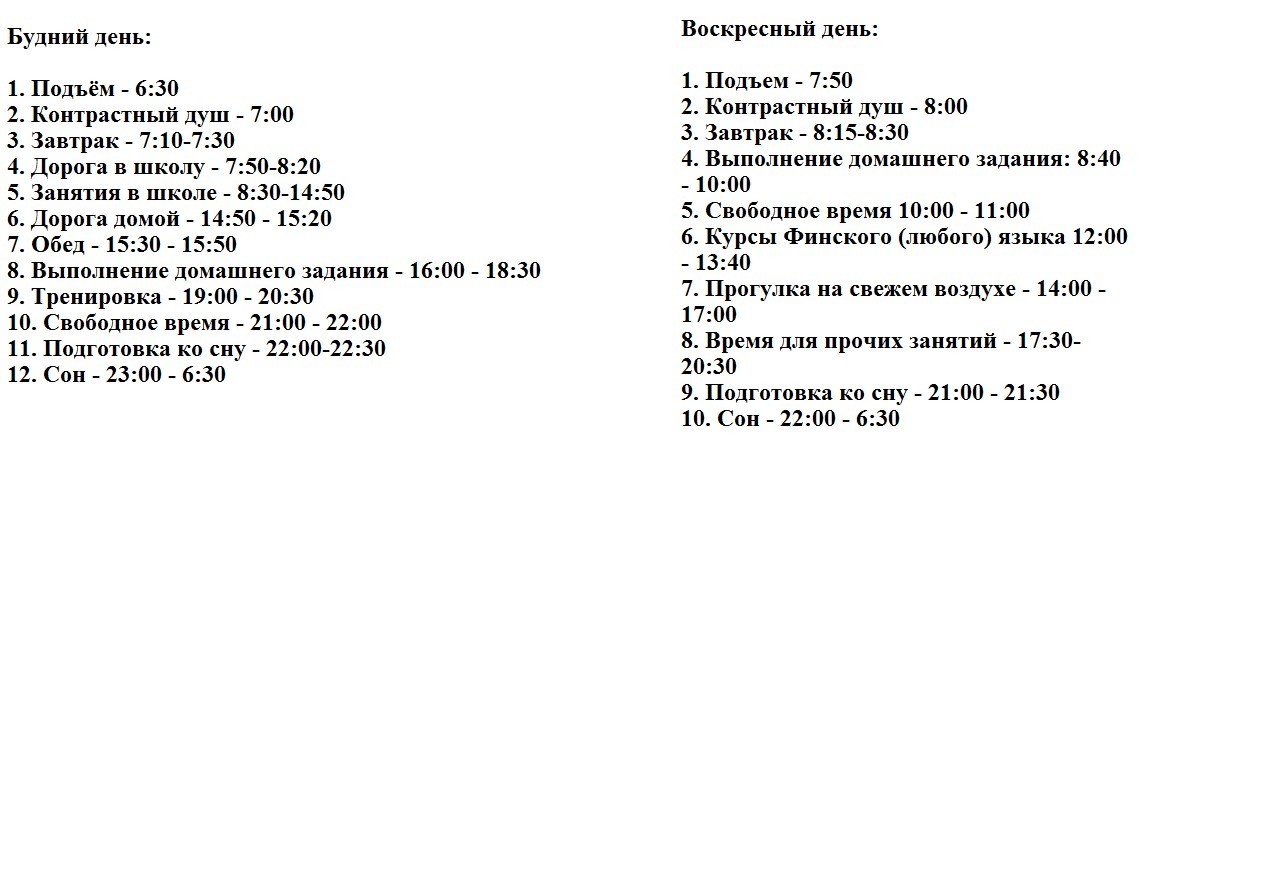 Будний день:

1. Подъём - 6:30
2. Контрастный душ - 7:00
3. Завтрак - 7:10-7:30
4. Дорога в школу - 7:50-8:20
5. Занятия в школе - 8:30-14:50
6. Дорога домой - 14:50 - 15:20
7. Обед - 15:30 - 15:50
8. Выполнение домашнего задания - 16:00 - 18:30
9. Тренировка - 19:00 - 20:30
10. Свободное время - 21:00 - 22:00
11. Подготовка ко сну - 22:00-22:30
12. Сон - 23:00 - 6:30

Воскресный день:

1. Подъем - 7:50
2. Контрастный душ - 8:00
3. Завтрак - 8:15-8:30
4. Выполнение домашнего задания: 8:40 - 10:00
5. Свободное время 10:00 - 11:00
6. Курсы Финского (любого) языка 12:00 - 13:40
7. Прогулка на свежем воздухе - 14:00 - 17:00
8. Время для прочих занятий - 17:30-20:30
9. Подготовка ко сну - 21:00 - 21:30
10. Сон - 22:00 - 6:30